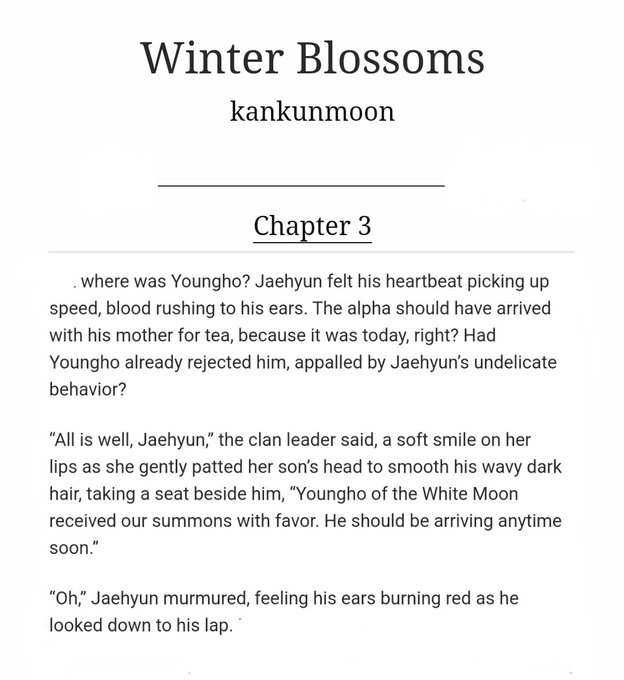 Winter Blossoms

kankunmoon

Chapter 3

. where was Youngho? Jaehyun felt his heartbeat picking up speed, blood rushing to his ears. The alpha should have arrived with his mother for tea, because it was today, right? Had Youngho already rejected him, appalled by Jaehyun's undelicate behavior?

"All is well, Jaehyun," the clan leader said, a soft smile on her lips as she gently patted her son's head to smooth his wavy dark hair, taking a seat beside him, "Youngho of the White Moon received our summons with favor. He should be arriving anytime soon."

"Oh," Jaehyun murmured, feeling his ears burning red as he looked down to his lap.